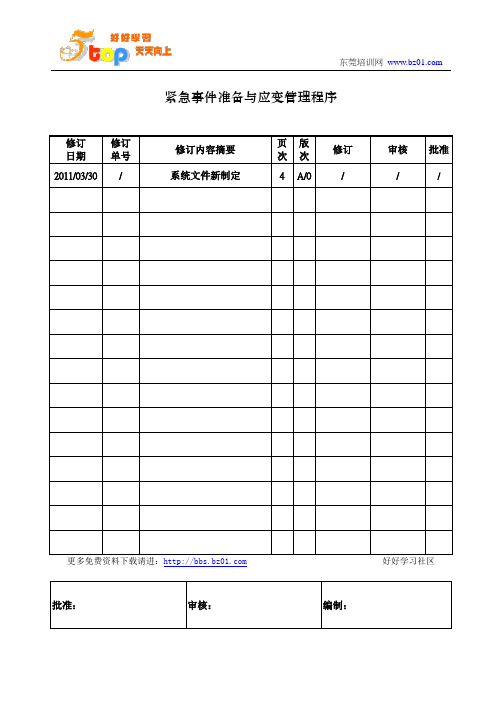 5top 好好学习 天天向上

东莞培训网 www.bz01.com

紧急事件准备与应变管理程序

| 修订日期 | 修订单号 | 修订内容摘要 | 页次 | 版次 | 修订 | 审核 | 批准 |
|---|---|---|---|---|---|---|---|
| 2011/03/30 | / | 系统文件新制定 | 4 | A/0 | / | / | / |
| | | | | | | | |
| | | | | | | | |
| | | | | | | | |
| | | | | | | | |
| | | | | | | | |
| | | | | | | | |
| | | | | | | | |
| | | | | | | | |
| | | | | | | | |
| | | | | | | | |
| | | | | | | | |
| | | | | | | | |
| | | | | | | | |
| | | | | | | | |
| | | | | | | | |

更多免费资料下载请进：http://bbs.bz01.com 好好学习社区

| 批准： | 审核： | 编制： |
|---|---|---|